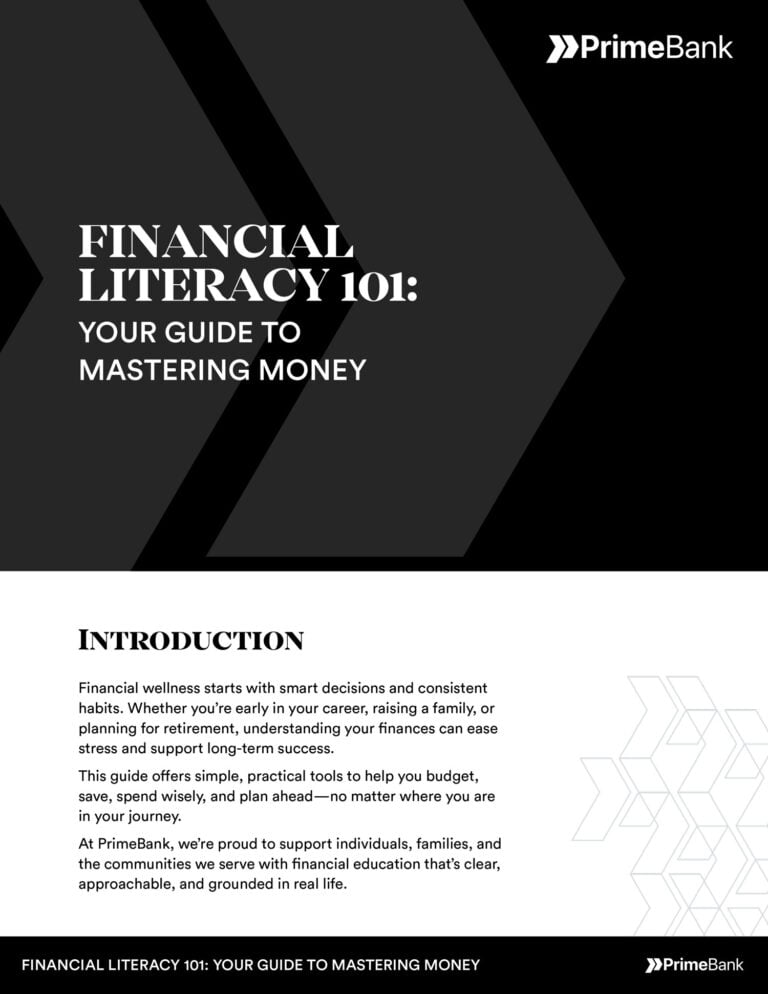 PrimeBank

FINANCIAL LITERACY 101:
YOUR GUIDE TO MASTERING MONEY

INTRODUCTION

Financial wellness starts with smart decisions and consistent habits. Whether you're early in your career, raising a family, or planning for retirement, understanding your finances can ease stress and support long-term success.

This guide offers simple, practical tools to help you budget, save, spend wisely, and plan ahead—no matter where you are in your journey.

At PrimeBank, we're proud to support individuals, families, and the communities we serve with financial education that's clear, approachable, and grounded in real life.

FINANCIAL LITERACY 101: YOUR GUIDE TO MASTERING MONEY

PrimeBank